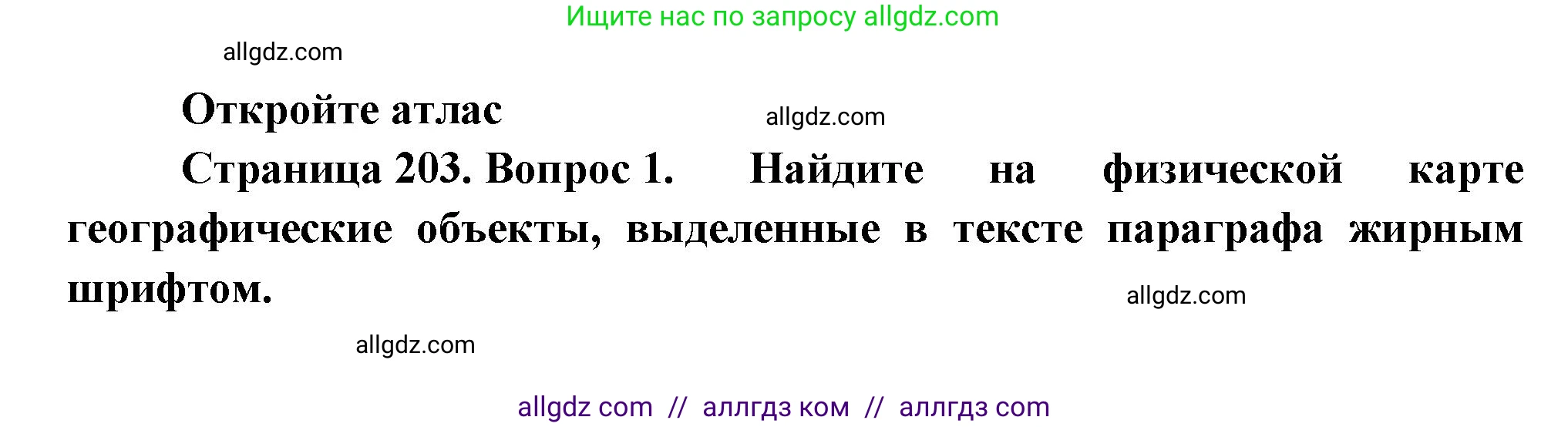 Ищите нас по запросу allgdz.com

allgdz.com

Откройте атлас

allgdz.com

Страница 203. Вопрос 1. Найдите на физической карте географические объекты, выделенные в тексте параграфа жирным шрифтом.

allgdz.com

allgdz.com

allgdz com // аллгдз ком // аллгдз com